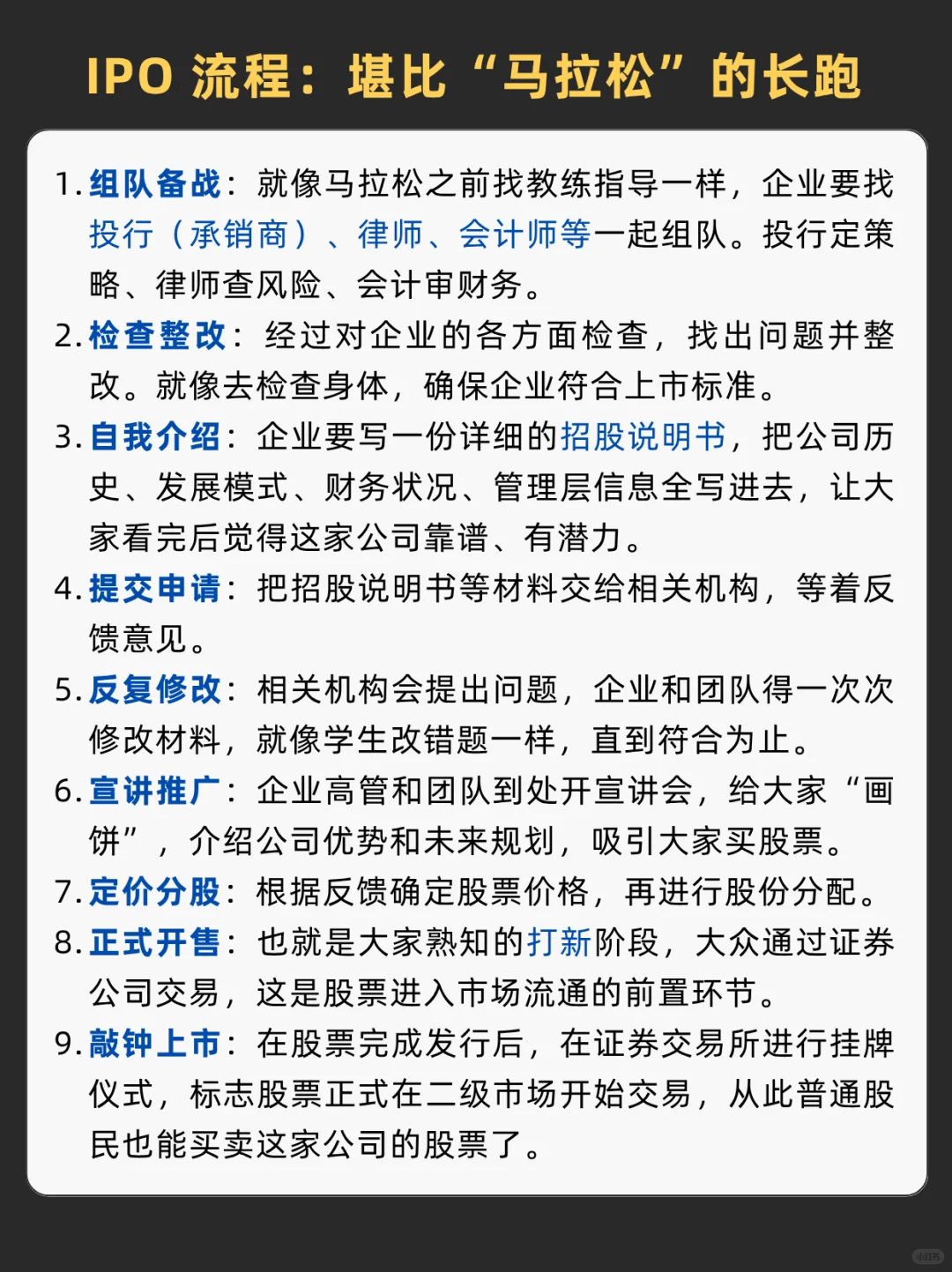 IPO 流程：堪比“马拉松”的长跑

1. 组队备战：就像马拉松之前找教练指导一样，企业要找投行（承销商）、律师、会计师等一起组队。投行定策略、律师查风险、会计审财务。
2. 检查整改：经过对企业的各方面检查，找出问题并整改。就像去检查身体，确保企业符合上市标准。
3. 自我介绍：企业要写一份详细的招股说明书，把公司历史、发展模式、财务状况、管理层信息全写进去，让大家看完后觉得这家公司靠谱、有潜力。
4. 提交申请：把招股说明书等材料交给相关机构，等着反馈意见。
5. 反复修改：相关机构会提出问题，企业和团队得一次次修改材料，就像学生改错题一样，直到符合为止。
6. 宣讲推广：企业高管和团队到处开宣讲会，给大家“画饼”，介绍公司优势和未来规划，吸引大家买股票。
7. 定价分股：根据反馈确定股票价格，再进行股份分配。
8. 正式开售：也就是大家熟知的打新阶段，大众通过证券公司交易，这是股票进入市场流通的前置环节。
9. 敲钟上市：在股票完成发行后，在证券交易所进行挂牌仪式，标志股票正式在二级市场开始交易，从此普通股民也能买卖这家公司的股票了。